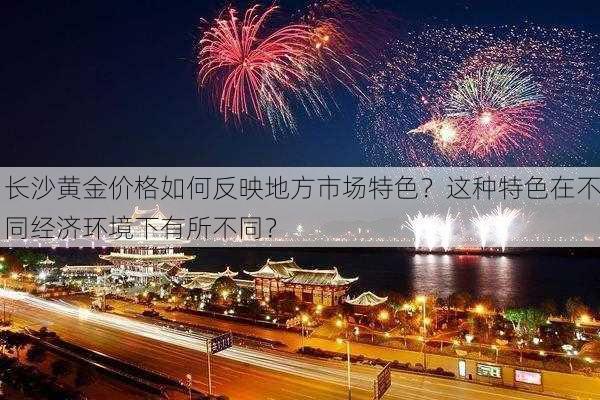 长沙黄金价格如何反映地方市场特色？这种特色在不同经济环境下有所不同？